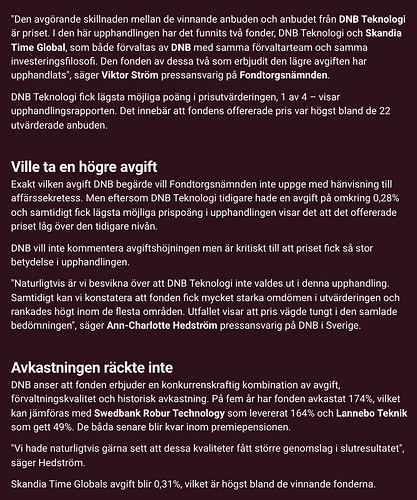 "Den avgörande skillnaden mellan de vinnande anbuden och anbudet från DNB Teknologi är priset. I den här upphandlingen har det funnits två fonder, DNB Teknologi och Skandia Time Global, som både förvaltas av DNB med samma förvaltarteam och samma investeringsfilosofi. Den fonden av dessa två som erbjudit den lägre avgiften har upphandlats", säger Viktor Ström pressansvarig på Fondtorgsnämnden.

DNB Teknologi fick lägsta möjliga poäng i prisutvärderingen, 1 av 4 – visar upphandlingsrapporten. Det innebär att fondens offererade pris var högst bland de 22 utvärderade anbuden.

Ville ta en högre avgift

Exakt vilken avgift DNB begärde vill Fondtorgsnämnden inte uppge med hänvisning till affärssekretess. Men eftersom DNB Teknologi tidigare hade en avgift på omkring 0,28% och samtidigt fick lägsta möjliga prispoäng i upphandlingen visar det att det offererade priset låg över den tidigare nivån.

DNB vill inte kommentera avgiftshöjningen men är kritiskt till att priset fick så stor betydelse i upphandlingen.

"Naturligtvis är vi besvikna över att DNB Teknologi inte valdes ut i denna upphandling. Samtidigt kan vi konstatera att fonden fick mycket starka omdömen i utvärderingen och rankades högt inom de flesta områden. Utfallet visar att pris vägde tungt i den samlade bedömningen", säger Ann-Charlotte Hedström pressansvarig på DNB i Sverige.

Avkastningen räckte inte

DNB anser att fonden erbjuder en konkurrenskraftig kombination av avgift, förvaltningskvalitet och historisk avkastning. På fem år har fonden avkastat 174%, vilket kan jämföras med Swedbank Robur Technology som levererat 164% och Lannebo Teknik som gett 49%. De båda senare blir kvar inom premiepensionen.

"Vi hade naturligtvis gärna sett att dessa kvaliteter fått större genomslag i slutresultatet", säger Hedström.

Skandia Time Globals avgift blir 0,31%, vilket är högst bland de vinnande fonderna.